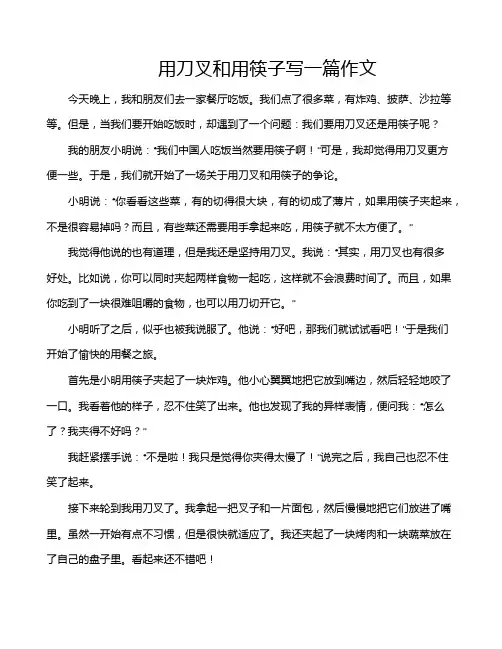 用刀叉和用筷子写一篇作文

今天晚上，我和朋友们去一家餐厅吃饭。我们点了很多菜，有炸鸡、披萨、沙拉等等。但是，当我们要开始吃饭时，却遇到了一个问题：我们要用刀叉还是用筷子呢？

我的朋友小明说："我们中国人吃饭当然要用筷子啊！"可是，我却觉得用刀叉更方便一些。于是，我们就开始了一场关于用刀叉和用筷子的争论。

小明说："你看看这些菜，有的切得很大块，有的切成了薄片，如果用筷子夹起来，不是很容易掉吗？而且，有些菜还需要用手拿起来吃，用筷子就不太方便了。"

我觉得他说的也有道理，但是我还是坚持用刀叉。我说："其实，用刀叉也有很多好处。比如说，你可以同时夹起两样食物一起吃，这样就不会浪费时间了。而且，如果你吃到了一块很难咀嚼的食物，也可以用刀切开它。"

小明听了之后，似乎也被我说服了。他说："好吧，那我们就试试看吧！"于是我们开始了愉快的用餐之旅。

首先是小明用筷子夹起了一块炸鸡。他小心翼翼地把它放到嘴边，然后轻轻地咬了一口。我看着他的样子，忍不住笑了出来。他也发现了我的异样表情，便问我："怎么了？我夹得不好吗？"

我赶紧摆手说："不是啦！我只是觉得你夹得太慢了！"说完之后，我自己也忍不住笑了起来。

接下来轮到我用刀叉了。我拿起一把叉子和一片面包，然后慢慢地把它们放进了嘴里。虽然一开始有点不习惯，但是很快就适应了。我还夹起了一块烤肉和一块蔬菜放在了自己的盘子里。看起来还不错吧！